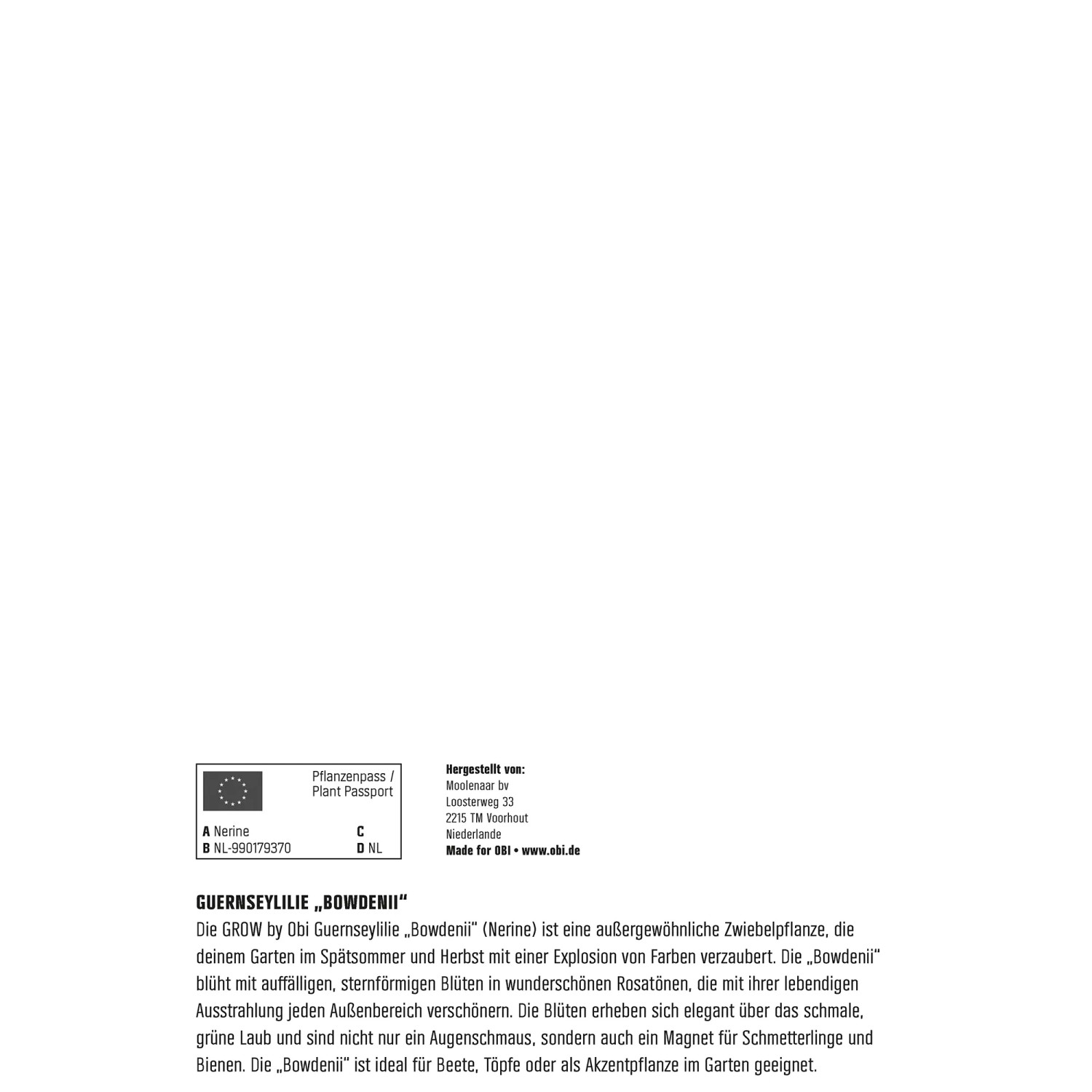 Pflanzenpass / Plant Passport

A Nerine
B NL-990179370
C
D NL

Hergestellt von:
Moolenaar bv
Loosterweg 33
2215 TM Voorhout
Niederlande
Made for OBI • www.obi.de

GUERNSEYLILIE „BOWDENII“
Die GROW by Obi Guernseylilie „Bowdenii“ (Nerine) ist eine außergewöhnliche Zwiebelpflanze, die deinem Garten im Spätsommer und Herbst mit einer Explosion von Farben verzaubert. Die „Bowdenii“ blüht mit auffälligen, sternförmigen Blüten in wunderschönen Rosatönen, die mit ihrer lebendigen Ausstrahlung jeden Außenbereich verschönern. Die Blüten erheben sich elegant über das schmale, grüne Laub und sind nicht nur ein Augenschmaus, sondern auch ein Magnet für Schmetterlinge und Bienen. Die „Bowdenii“ ist ideal für Beete, Töpfe oder als Akzentpflanze im Garten geeignet.